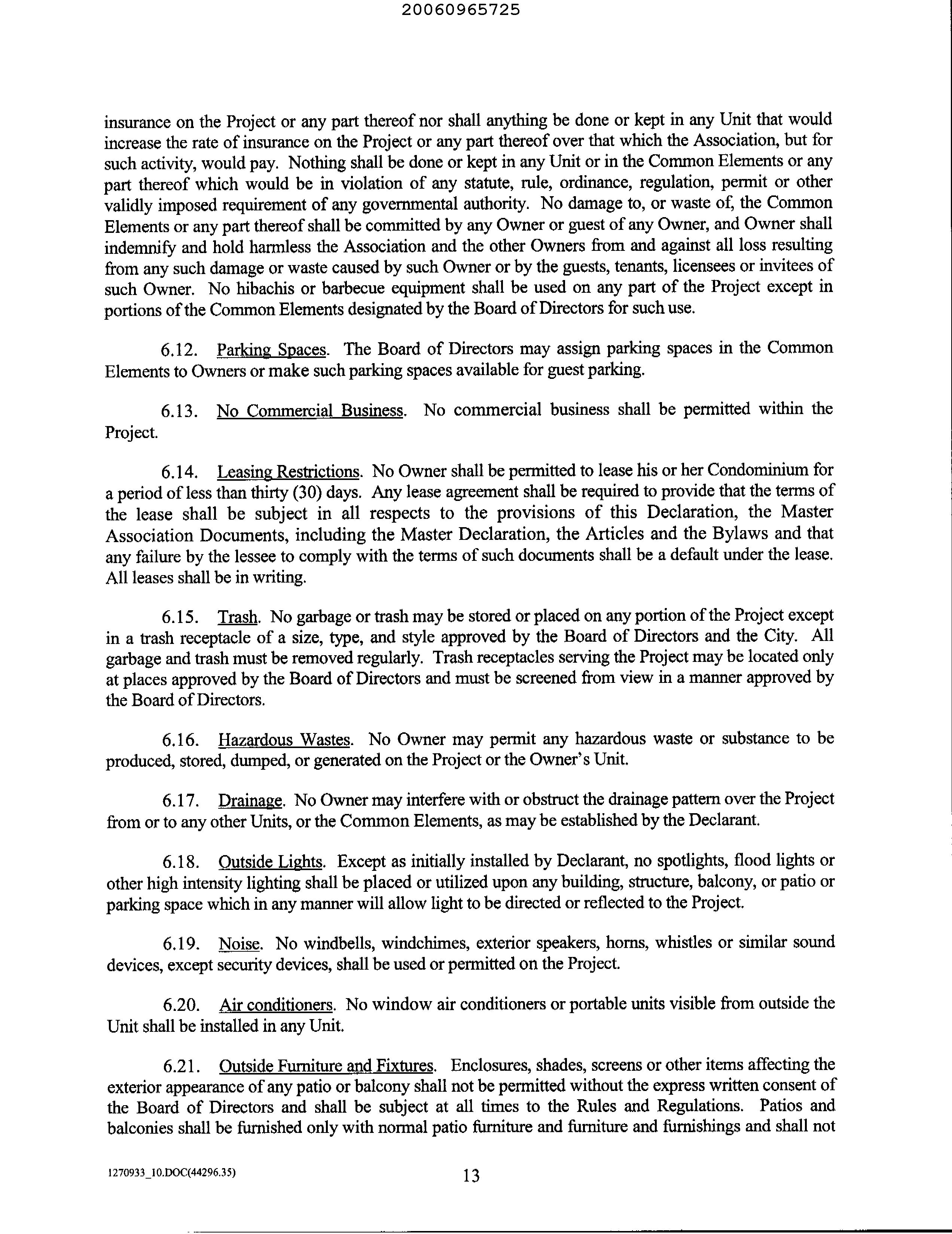 20060965725

insurance on the Project or any part thereof nor shall anything be done or kept in any Unit that would increase the rate of insurance on the Project or any part thereof over that which the Association, but for such activity, would pay. Nothing shall be done or kept in any Unit or in the Common Elements or any part thereof which would be in violation of any statute, rule, ordinance, regulation, permit or other validly imposed requirement of any governmental authority. No damage to, or waste of, the Common Elements or any part thereof shall be committed by any Owner or guest of any Owner, and Owner shall indemnify and hold harmless the Association and the other Owners from and against all loss resulting from any such damage or waste caused by such Owner or by the guests, tenants, licensees or invitees of such Owner. No hibachis or barbecue equipment shall be used on any part of the Project except in portions of the Common Elements designated by the Board of Directors for such use.

6.12. Parking Spaces. The Board of Directors may assign parking spaces in the Common Elements to Owners or make such parking spaces available for guest parking.

6.13. No Commercial Business. No commercial business shall be permitted within the Project.

6.14. Leasing Restrictions. No Owner shall be permitted to lease his or her Condominium for a period of less than thirty (30) days. Any lease agreement shall be required to provide that the terms of the lease shall be subject in all respects to the provisions of this Declaration, the Master Association Documents, including the Master Declaration, the Articles and the Bylaws and that any failure by the lessee to comply with the terms of such documents shall be a default under the lease. All leases shall be in writing.

6.15. Trash. No garbage or trash may be stored or placed on any portion of the Project except in a trash receptacle of a size, type, and style approved by the Board of Directors and the City. All garbage and trash must be removed regularly. Trash receptacles serving the Project may be located only at places approved by the Board of Directors and must be screened from view in a manner approved by the Board of Directors.

6.16. Hazardous Wastes. No Owner may permit any hazardous waste or substance to be produced, stored, dumped, or generated on the Project or the Owner's Unit.

6.17. Drainage. No Owner may interfere with or obstruct the drainage pattern over the Project from or to any other Units, or the Common Elements, as may be established by the Declarant.

6.18. Outside Lights. Except as initially installed by Declarant, no spotlights, flood lights or other high intensity lighting shall be placed or utilized upon any building, structure, balcony, or patio or parking space which in any manner will allow light to be directed or reflected to the Project.

6.19. Noise. No windbells, windchimes, exterior speakers, horns, whistles or similar sound devices, except security devices, shall be used or permitted on the Project.

6.20. Air conditioners. No window air conditioners or portable units visible from outside the Unit shall be installed in any Unit.

6.21. Outside Furniture and Fixtures. Enclosures, shades, screens or other items affecting the exterior appearance of any patio or balcony shall not be permitted without the express written consent of the Board of Directors and shall be subject at all times to the Rules and Regulations. Patios and balconies shall be furnished only with normal patio furniture and furniture and furnishings and shall not

1270933_10.DOC(44296.35)

13